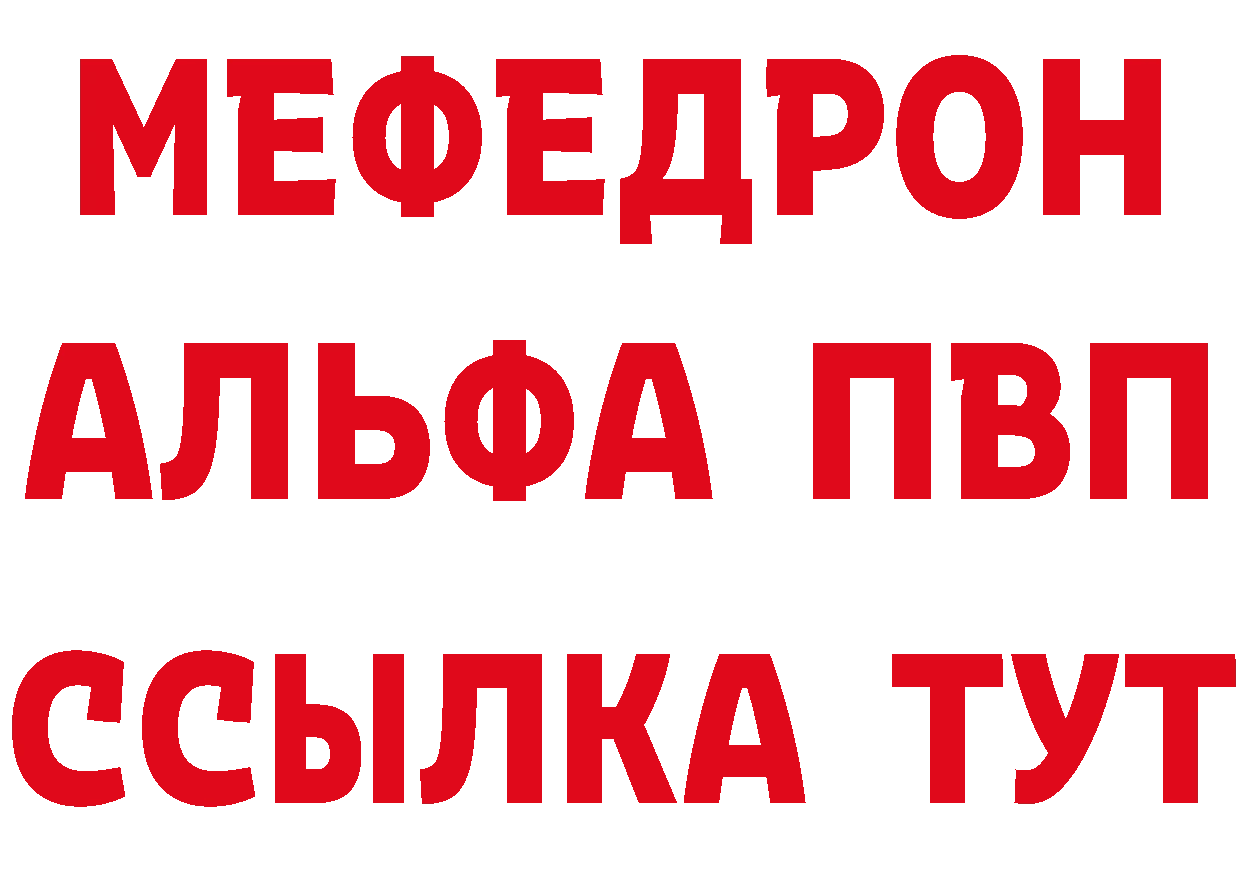 МЕФЕДРОН
АЛЬФА ПВП
ССЫЛКА ТУТ